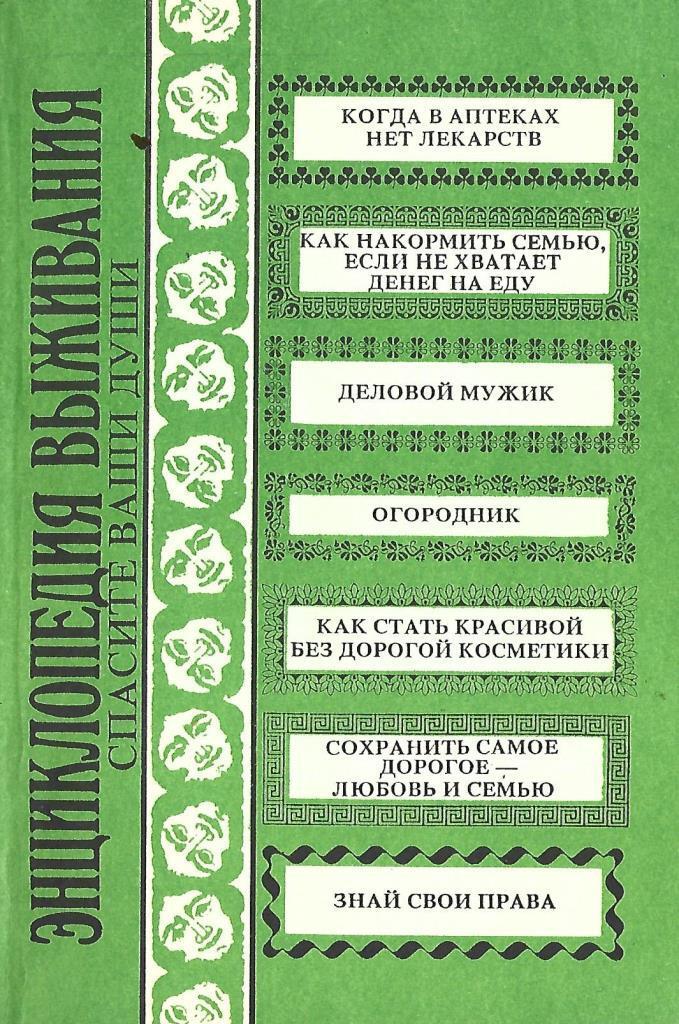 ЭНЦИКЛОПЕДИЯ ВЫЖИВАНИЯ
СПАСИТЕ ВАШИ ДУШИ

КОГДА В АПТЕКАХ
НЕТ ЛЕКАРСТВ

КАК НАКОРМИТЬ СЕМЬЮ,
ЕСЛИ НЕ ХВАТАЕТ
ДЕНЕГ НА ЕДУ

ДЕЛОВОЙ МУЖИК

ОГОРОДНИК

КАК СТАТЬ КРАСИВОЙ
БЕЗ ДОРОГОЙ КОСМЕТИКИ

СОХРАНИТЬ САМОЕ
ДОРОГОЕ —
ЛЮБОВЬ И СЕМЬЮ

ЗНАЙ СВОИ ПРАВА